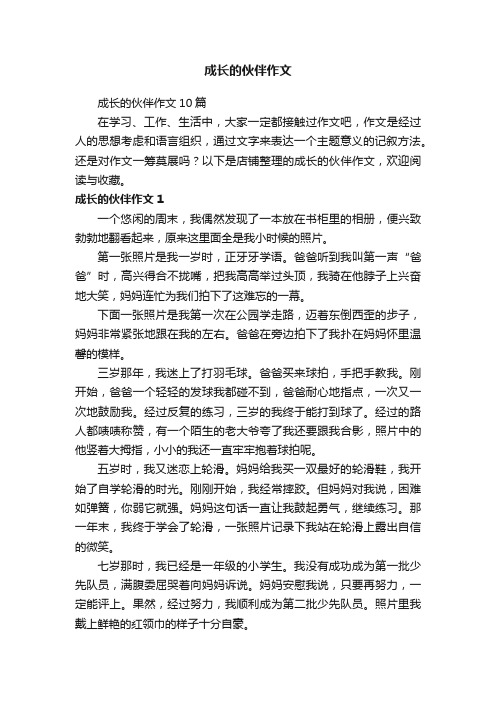 成长的伙伴作文

成长的伙伴作文10篇

在学习、工作、生活中，大家一定都接触过作文吧，作文是经过人的思想考虑和语言组织，通过文字来表达一个主题意义的记叙方法。还是对作文一筹莫展吗？以下是店铺整理的成长的伙伴作文，欢迎阅读与收藏。

成长的伙伴作文1

一个悠闲的周末，我偶然发现了一本放在书柜里的相册，便兴致勃勃地翻看起来，原来这里面全是我小时候的照片。

第一张照片是我一岁时，正牙牙学语。爸爸听到我叫第一声“爸爸”时，高兴得合不拢嘴，把我高高举过头顶，我骑在他脖子上兴奋地大笑，妈妈连忙为我们拍下了这难忘的一幕。

下面一张照片是我第一次在公园学走路，迈着东倒西歪的步子，妈妈非常紧张地跟在我的左右。爸爸在旁边拍下了我扑在妈妈怀里温馨的模样。

三岁那年，我迷上了打羽毛球。爸爸买来球拍，手把手教我。刚开始，爸爸一个轻轻的发球我都碰不到，爸爸耐心地指点，一次又一次地鼓励我。经过反复的练习，三岁的我终于能打到球了。经过的路人都啧啧称赞，有一个陌生的老大爷夸了我还要跟我合影，照片中的他竖着大拇指，小小的我还一直牢牢抱着球拍呢。

五岁时，我又迷恋上轮滑。妈妈给我买一双最好的轮滑鞋，我开始了自学轮滑的时光。刚刚开始，我经常摔跤。但妈妈对我说，困难如弹簧，你弱它就强。妈妈这句话一直让我鼓起勇气，继续练习。那一年末，我终于学会了轮滑，一张照片记录下我站在轮滑上露出自信的微笑。

七岁那时，我已经是一年级的小学生。我没有成功成为第一批少先队员，满腹委屈哭着向妈妈诉说。妈妈安慰我说，只要再努力，一定能评上。果然，经过努力，我顺利成为第二批少先队员。照片里我戴上鲜艳的红领巾的样子十分自豪。